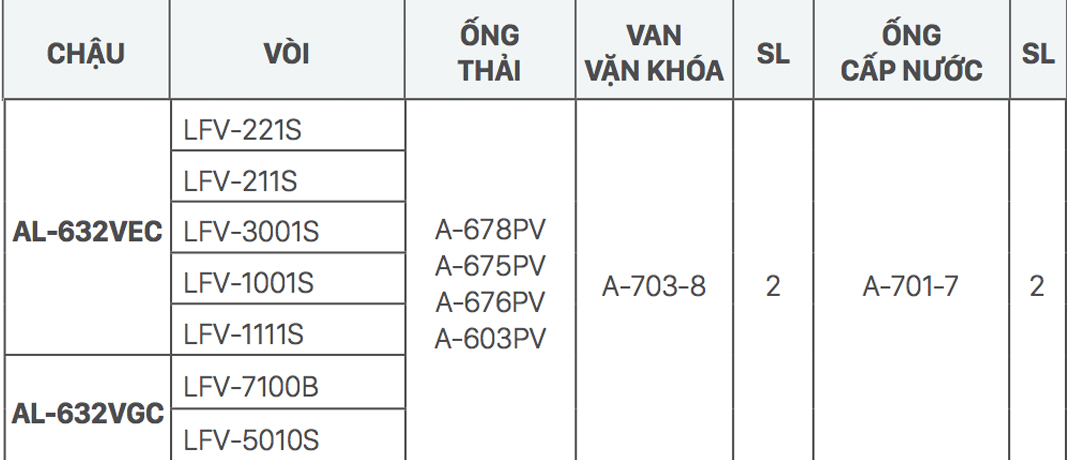 | CHẬU | VÒI | ỐNG THẢI | VAN VẶN KHÓA | SL | ỐNG CẤP NƯỚC | SL |
|---|---|---|---|---|---|---|
| AL-632VEC | LFV-221S | A-678PV A-675PV A-676PV A-603PV | A-703-8 | 2 | A-701-7 | 2 |
| | LFV-211S | | | | | |
| | LFV-3001S | | | | | |
| | LFV-1001S | | | | | |
| | LFV-1111S | | | | | |
| AL-632VGC | LFV-7100B | | | | | |
| | LFV-5010S | | | | | |